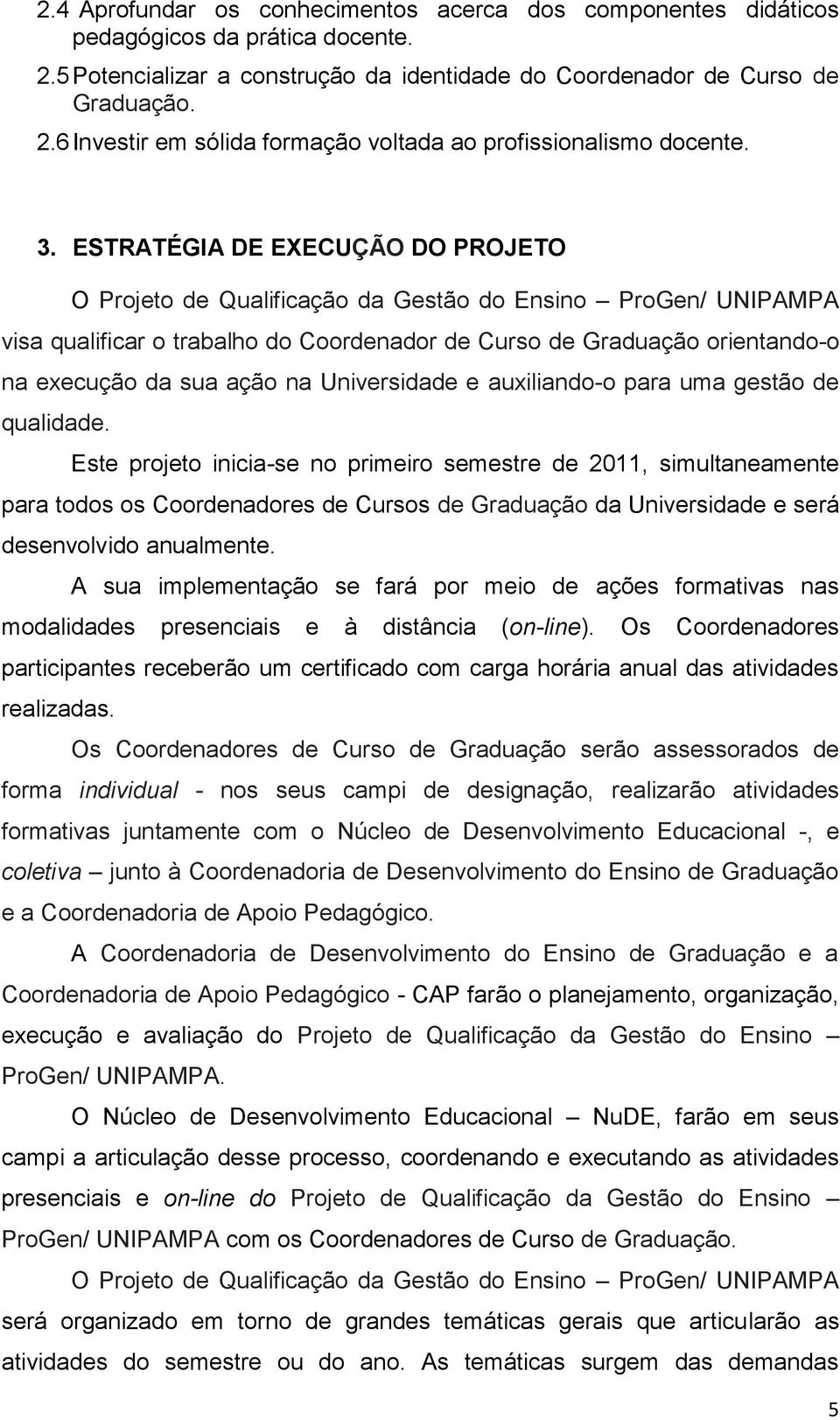 2.4 Aprofundar os conhecimentos acerca dos componentes didáticos pedagógicos da prática docente.
2.5 Potencializar a construção da identidade do Coordenador de Curso de Graduação.
2.6 Investir em sólida formação voltada ao profissionalismo docente.

3. ESTRATÉGIA DE EXECUÇÃO DO PROJETO

O Projeto de Qualificação da Gestão do Ensino – ProGen/ UNIPAMPA visa qualificar o trabalho do Coordenador de Curso de Graduação orientando-o na execução da sua ação na Universidade e auxiliando-o para uma gestão de qualidade.

Este projeto inicia-se no primeiro semestre de 2011, simultaneamente para todos os Coordenadores de Cursos de Graduação da Universidade e será desenvolvido anualmente.

A sua implementação se fará por meio de ações formativas nas modalidades presenciais e à distância (on-line). Os Coordenadores participantes receberão um certificado com carga horária anual das atividades realizadas.

Os Coordenadores de Curso de Graduação serão assessorados de forma individual - nos seus campi de designação, realizarão atividades formativas juntamente com o Núcleo de Desenvolvimento Educacional -, e coletiva – junto à Coordenadoria de Desenvolvimento do Ensino de Graduação e a Coordenadoria de Apoio Pedagógico.

A Coordenadoria de Desenvolvimento do Ensino de Graduação e a Coordenadoria de Apoio Pedagógico - CAP farão o planejamento, organização, execução e avaliação do Projeto de Qualificação da Gestão do Ensino – ProGen/ UNIPAMPA.

O Núcleo de Desenvolvimento Educacional – NuDE, farão em seus campi a articulação desse processo, coordenando e executando as atividades presenciais e on-line do Projeto de Qualificação da Gestão do Ensino – ProGen/ UNIPAMPA com os Coordenadores de Curso de Graduação.

O Projeto de Qualificação da Gestão do Ensino – ProGen/ UNIPAMPA será organizado em torno de grandes temáticas gerais que articularão as atividades do semestre ou do ano. As temáticas surgem das demandas

5